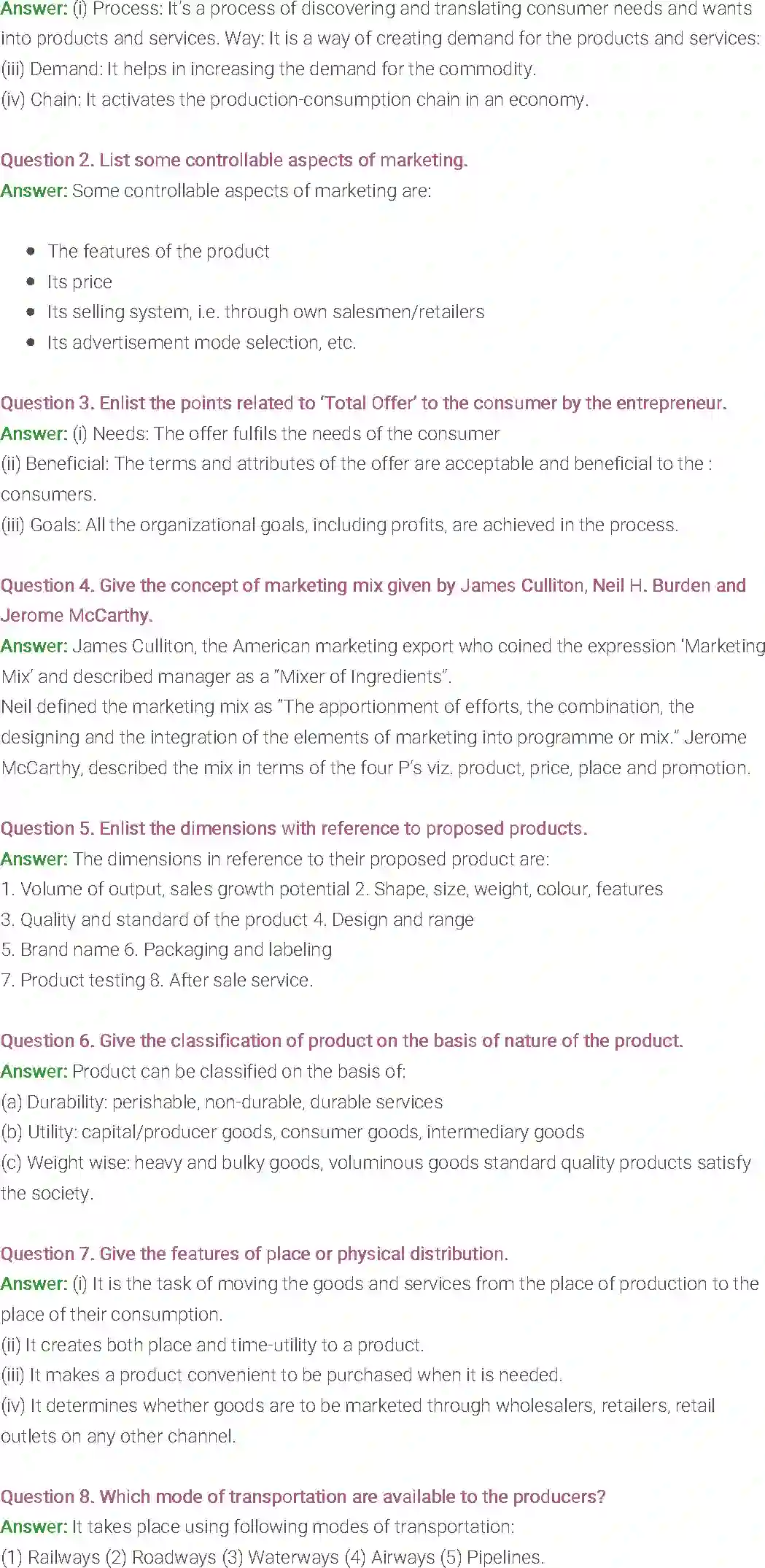 Answer: (i) Process: It's a process of discovering and translating consumer needs and wants into products and services. Way: It is a way of creating demand for the products and services:
(iii) Demand: It helps in increasing the demand for the commodity.
(iv) Chain: It activates the production-consumption chain in an economy.

Question 2. List some controllable aspects of marketing.
Answer: Some controllable aspects of marketing are:

- The features of the product
- Its price
- Its selling system, i.e. through own salesmen/retailers
- Its advertisement mode selection, etc.

Question 3. Enlist the points related to 'Total Offer' to the consumer by the entrepreneur.
Answer: (i) Needs: The offer fulfils the needs of the consumer
(ii) Beneficial: The terms and attributes of the offer are acceptable and beneficial to the : consumers.
(iii) Goals: All the organizational goals, including profits, are achieved in the process.

Question 4. Give the concept of marketing mix given by James Culliton, Neil H. Burden and Jerome McCarthy.
Answer: James Culliton, the American marketing export who coined the expression 'Marketing Mix' and described manager as a "Mixer of Ingredients".
Neil defined the marketing mix as "The apportionment of efforts, the combination, the designing and the integration of the elements of marketing into programme or mix." Jerome McCarthy, described the mix in terms of the four P's viz. product, price, place and promotion.

Question 5. Enlist the dimensions with reference to proposed products.
Answer: The dimensions in reference to their proposed product are:
1. Volume of output, sales growth potential 2. Shape, size, weight, colour, features
3. Quality and standard of the product 4. Design and range
5. Brand name 6. Packaging and labeling
7. Product testing 8. After sale service.

Question 6. Give the classification of product on the basis of nature of the product.
Answer: Product can be classified on the basis of:
(a) Durability: perishable, non-durable, durable services
(b) Utility: capital/producer goods, consumer goods, intermediary goods
(c) Weight wise: heavy and bulky goods, voluminous goods standard quality products satisfy the society.

Question 7. Give the features of place or physical distribution.
Answer: (i) It is the task of moving the goods and services from the place of production to the place of their consumption.
(ii) It creates both place and time-utility to a product.
(iii) It makes a product convenient to be purchased when it is needed.
(iv) It determines whether goods are to be marketed through wholesalers, retailers, retail outlets on any other channel.

Question 8. Which mode of transportation are available to the producers?
Answer: It takes place using following modes of transportation:
(1) Railways (2) Roadways (3) Waterways (4) Airways (5) Pipelines.